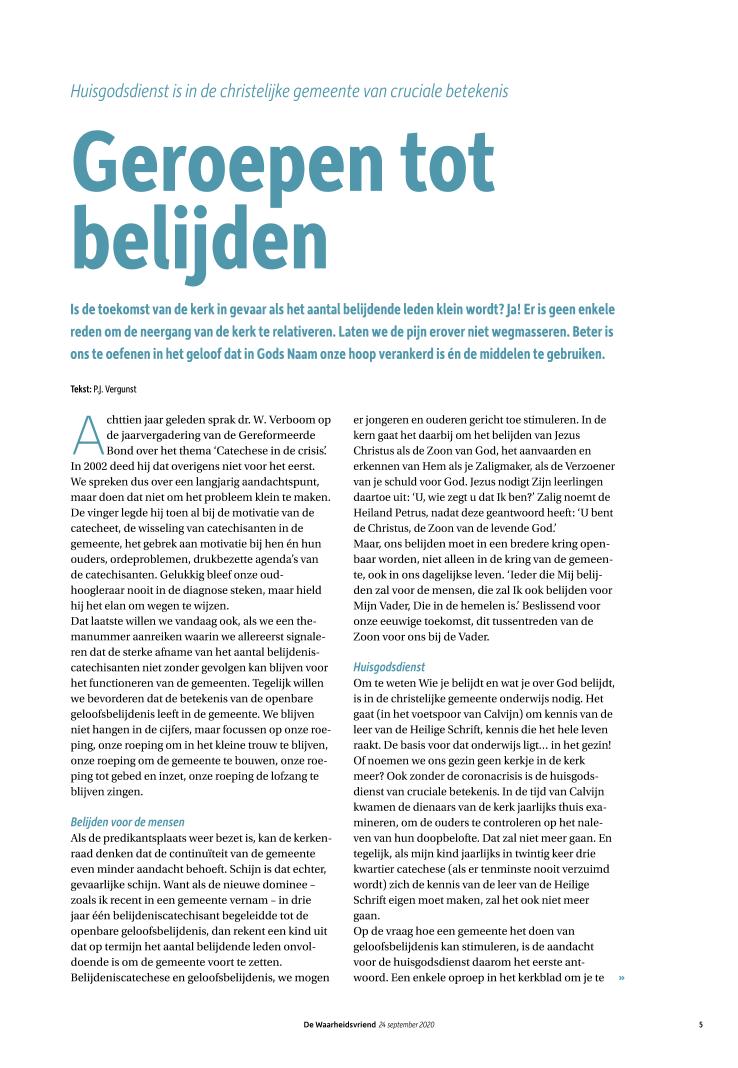 Huisgodsdienst is in de christelijke gemeente van cruciale betekenis

Geroepen tot belijden

Is de toekomst van de kerk in gevaar als het aantal belijdende leden klein wordt? Ja! Er is geen enkele reden om de neergang van de kerk te relativeren. Laten we de pijn erover niet wegmasseren. Beter is ons te oefenen in het geloof dat in Gods Naam onze hoop verankerd is én de middelen te gebruiken.

Tekst: P.J. Vergunst

Achttien jaar geleden sprak dr. W. Verboom op de jaarvergadering van de Gereformeerde Bond over het thema 'Catechese in de crisis'. In 2002 deed hij dat overigens niet voor het eerst. We spreken dus over een langjarig aandachtspunt, maar doen dat niet om het probleem klein te maken. De vinger legde hij toen al bij de motivatie van de catecheet, de wisseling van catechisanten in de gemeente, het gebrek aan motivatie bij hen én hun ouders, ordeproblemen, drukbezette agenda's van de catechisanten. Gelukkig bleef onze oud-hoogleraar nooit in de diagnose steken, maar hield hij het elan om wegen te wijzen.
Dat laatste willen we vandaag ook, als we een themanummer aanreiken waarin we allereerst signaleren dat de sterke afname van het aantal belijdeniscatechisanten niet zonder gevolgen kan blijven voor het functioneren van de gemeenten. Tegelijk willen we bevorderen dat de betekenis van de openbare geloofsbelijdenis leeft in de gemeente. We blijven niet hangen in de cijfers, maar focussen op onze roeping, onze roeping om in het kleine trouw te blijven, onze roeping om de gemeente te bouwen, onze roeping tot gebed en inzet, onze roeping de lofzang te blijven zingen.

Belijden voor de mensen
Als de predikantsplaats weer bezet is, kan de kerkenraad denken dat de continuïteit van de gemeente even minder aandacht behoeft. Schijn is dat echter, gevaarlijke schijn. Want als de nieuwe dominee – zoals ik recent in een gemeente vernam – in drie jaar één belijdeniscatechisant begeleidde tot de openbare geloofsbelijdenis, dan rekent een kind uit dat op termijn het aantal belijdende leden onvoldoende is om de gemeente voort te zetten.
Belijdeniscatechese en geloofsbelijdenis, we mogen er jongeren en ouderen gericht toe stimuleren. In de kern gaat het daarbij om het belijden van Jezus Christus als de Zoon van God, het aanvaarden en erkennen van Hem als je Zaligmaker, als de Verzoener van je schuld voor God. Jezus nodigt Zijn leerlingen daartoe uit: 'U, wie zegt u dat Ik ben?' Zalig noemt de Heiland Petrus, nadat deze geantwoord heeft: 'U bent de Christus, de Zoon van de levende God.'
Maar, ons belijden moet in een bredere kring openbaar worden, niet alleen in de kring van de gemeente, ook in ons dagelijkse leven. 'Ieder die Mij belijden zal voor de mensen, die zal Ik ook belijden voor Mijn Vader, Die in de hemelen is.' Beslissend voor onze eeuwige toekomst, dit tussentreden van de Zoon voor ons bij de Vader.

Huisgodsdienst
Om te weten Wie je belijdt en wat je over God belijdt, is in de christelijke gemeente onderwijs nodig. Het gaat (in het voetspoor van Calvijn) om kennis van de leer van de Heilige Schrift, kennis die het hele leven raakt. De basis voor dat onderwijs ligt... in het gezin! Of noemen we ons gezin geen kerkje in de kerk meer? Ook zonder de coronacrisis is de huisgodsdienst van cruciale betekenis. In de tijd van Calvijn kwamen de dienaars van de kerk jaarlijks thuis examineren, om de ouders te controleren op het naleven van hun doopbelofte. Dat zal niet meer gaan. En tegelijk, als mijn kind jaarlijks in twintig keer drie kwartier catechese (als er tenminste nooit verzuimd wordt) zich de kennis van de leer van de Heilige Schrift eigen moet maken, zal het ook niet meer gaan.
Op de vraag hoe een gemeente het doen van geloofsbelijdenis kan stimuleren, is de aandacht voor de huisgodsdienst daarom het eerste antwoord. Een enkele oproep in het kerkblad om je te »

De Waarheidsvriend 24 september 2020

5